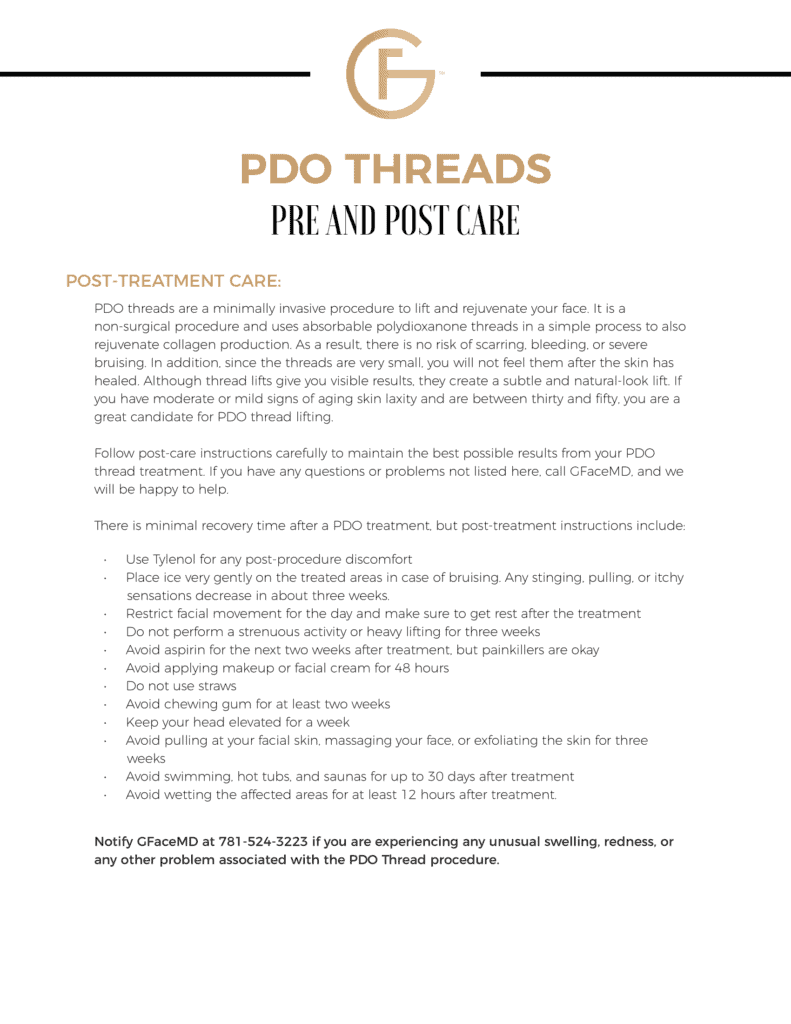 PDO THREADS
PRE AND POST CARE

POST-TREATMENT CARE:

PDO threads are a minimally invasive procedure to lift and rejuvenate your face. It is a non-surgical procedure and uses absorbable polydioxanone threads in a simple process to also rejuvenate collagen production. As a result, there is no risk of scarring, bleeding, or severe bruising. In addition, since the threads are very small, you will not feel them after the skin has healed. Although thread lifts give you visible results, they create a subtle and natural-look lift. If you have moderate or mild signs of aging skin laxity and are between thirty and fifty, you are a great candidate for PDO thread lifting.

Follow post-care instructions carefully to maintain the best possible results from your PDO thread treatment. If you have any questions or problems not listed here, call GFaceMD, and we will be happy to help.

There is minimal recovery time after a PDO treatment, but post-treatment instructions include:

• Use Tylenol for any post-procedure discomfort
• Place ice very gently on the treated areas in case of bruising. Any stinging, pulling, or itchy sensations decrease in about three weeks.
• Restrict facial movement for the day and make sure to get rest after the treatment
• Do not perform a strenuous activity or heavy lifting for three weeks
• Avoid aspirin for the next two weeks after treatment, but painkillers are okay
• Avoid applying makeup or facial cream for 48 hours
• Do not use straws
• Avoid chewing gum for at least two weeks
• Keep your head elevated for a week
• Avoid pulling at your facial skin, massaging your face, or exfoliating the skin for three weeks
• Avoid swimming, hot tubs, and saunas for up to 30 days after treatment
• Avoid wetting the affected areas for at least 12 hours after treatment.

Notify GFaceMD at 781-524-3223 if you are experiencing any unusual swelling, redness, or any other problem associated with the PDO Thread procedure.